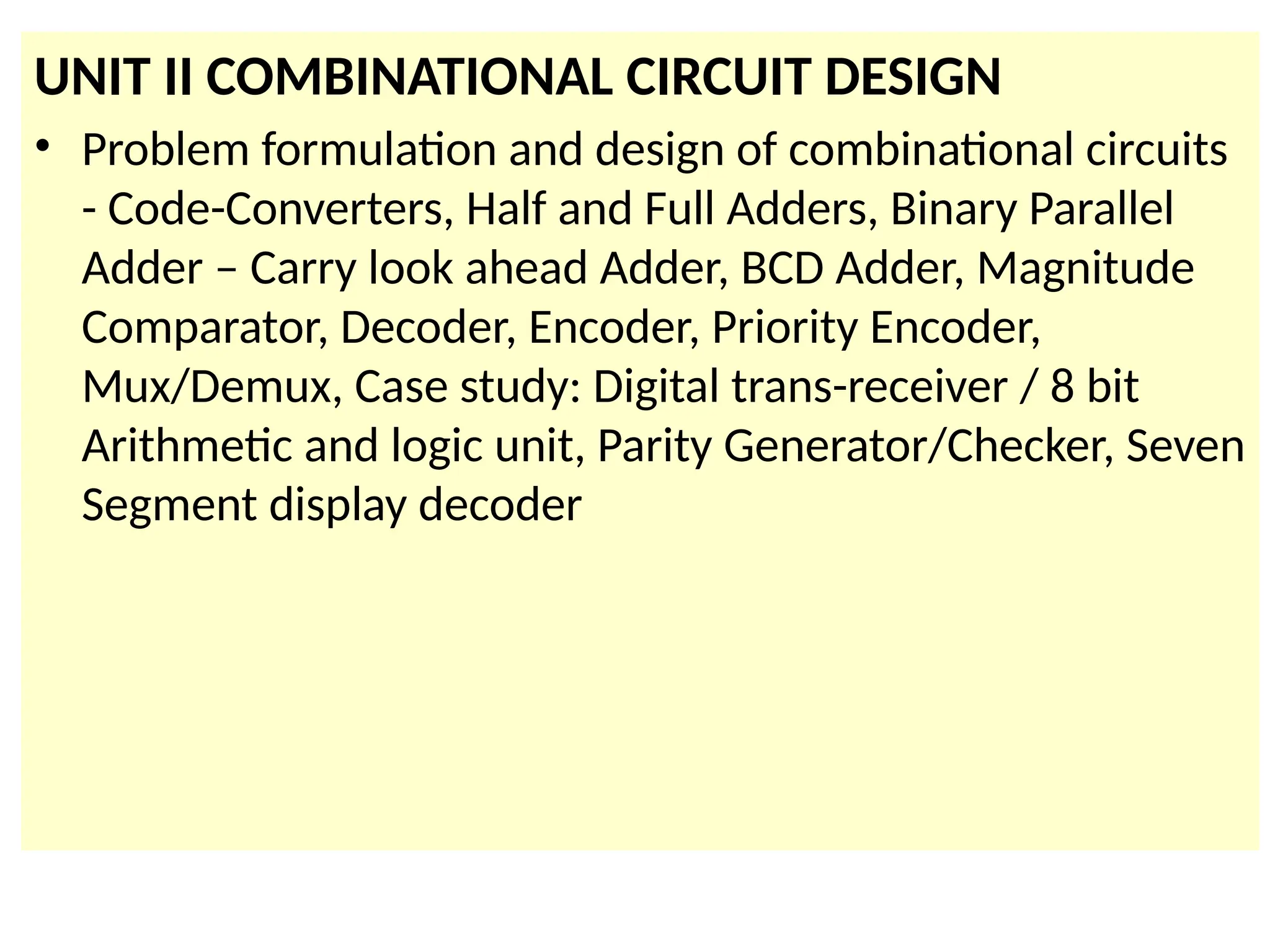 UNIT II COMBINATIONAL CIRCUIT DESIGN

• Problem formulation and design of combinational circuits - Code-Converters, Half and Full Adders, Binary Parallel Adder – Carry look ahead Adder, BCD Adder, Magnitude Comparator, Decoder, Encoder, Priority Encoder, Mux/Demux, Case study: Digital trans-receiver / 8 bit Arithmetic and logic unit, Parity Generator/Checker, Seven Segment display decoder